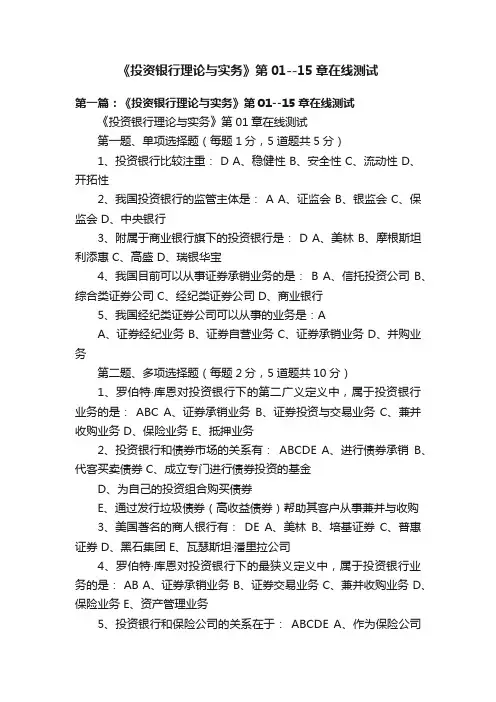 《投资银行理论与实务》第 01--15 章在线测试

第一篇：《投资银行理论与实务》第 01--15 章在线测试

《投资银行理论与实务》第 01 章在线测试

第一题、单项选择题（每题 1 分，5 道题共 5 分）

1、投资银行比较注重： D A、稳健性 B、安全性 C、流动性 D、开拓性

2、我国投资银行的监管主体是： A A、证监会 B、银监会 C、保监会 D、中央银行

3、附属于商业银行旗下的投资银行是： D A、美林 B、摩根斯坦利添惠 C、高盛 D、瑞银华宝

4、我国目前可以从事证券承销业务的是： B A、信托投资公司 B、综合类证券公司 C、经纪类证券公司 D、商业银行

5、我国经纪类证券公司可以从事的业务是：A

A、证券经纪业务 B、证券自营业务 C、证券承销业务 D、并购业务

第二题、多项选择题（每题 2 分，5 道题共 10 分）

1、罗伯特·库恩对投资银行下的第二广义定义中，属于投资银行业务的是： ABC A、证券承销业务 B、证券投资与交易业务 C、兼并收购业务 D、保险业务 E、抵押业务

2、投资银行和债券市场的关系有： ABCDE A、进行债券承销 B、代客买卖债券 C、成立专门进行债券投资的基金

D、为自己的投资组合购买债券

E、通过发行垃圾债券（高收益债券）帮助其客户从事兼并与收购

3、美国著名的商人银行有： DE A、美林 B、培基证券 C、普惠证券 D、黑石集团 E、瓦瑟斯坦·潘里拉公司

4、罗伯特·库恩对投资银行下的最狭义定义中，属于投资银行业务的是： AB A、证券承销业务 B、证券交易业务 C、兼并收购业务 D、保险业务 E、资产管理业务

5、投资银行和保险公司的关系在于： ABCDE A、作为保险公司